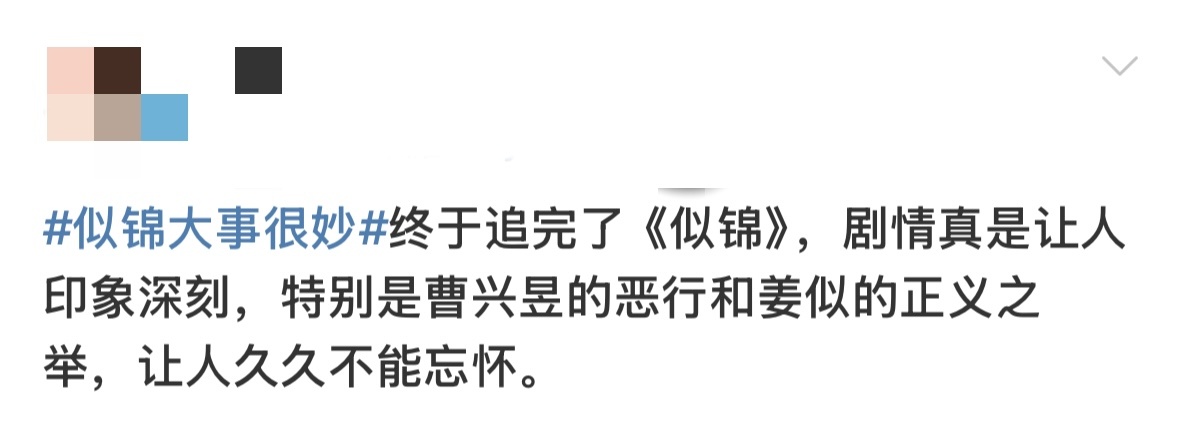 #似锦大事很妙#终于追完了《似锦》，剧情真是让人印象深刻，特别是曹兴昱的恶行和姜似的正义之举，让人久久不能忘怀。